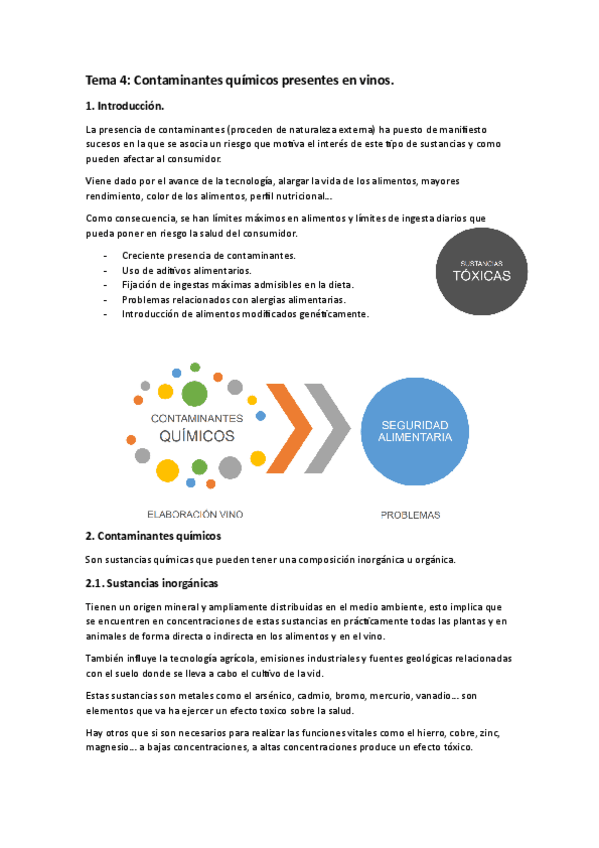 Tema 4: Contaminantes químicos presentes en vinos.

1. Introducción.

La presencia de contaminantes (proceden de naturaleza externa) ha puesto de manifiesto sucesos en la que se asocia un riesgo que motiva el interés de este tipo de sustancias y como pueden afectar al consumidor.

Viene dado por el avance de la tecnología, alargar la vida de los alimentos, mayores rendimiento, color de los alimentos, perfil nutricional...

Como consecuencia, se han límites máximos en alimentos y límites de ingesta diarios que pueda poner en riesgo la salud del consumidor.

- Creciente presencia de contaminantes.
- Uso de aditivos alimentarios.
- Fijación de ingestas máximas admisibles en la dieta.
- Problemas relacionados con alergias alimentarias.
- Introducción de alimentos modificados genéticamente.

SUSTANCIAS TÓXICAS

CONTAMINANTES QUÍMICOS

SEGURIDAD ALIMENTARIA

ELABORACIÓN VINO

PROBLEMAS

2. Contaminantes químicos

Son sustancias químicas que pueden tener una composición inorgánica u orgánica.

2.1. Sustancias inorgánicas

Tienen un origen mineral y ampliamente distribuidas en el medio ambiente, esto implica que se encuentren en concentraciones de estas sustancias en prácticamente todas las plantas y en animales de forma directa o indirecta en los alimentos y en el vino.

También influye la tecnología agrícola, emisiones industriales y fuentes geológicas relacionadas con el suelo donde se lleva a cabo el cultivo de la vid.

Estas sustancias son metales como el arsénico, cadmio, bromo, mercurio, vanadio... son elementos que va ha ejercer un efecto toxico sobre la salud.

Hay otros que si son necesarios para realizar las funciones vitales como el hierro, cobre, zinc, magnesio... a bajas concentraciones, a altas concentraciones produce un efecto tóxico.